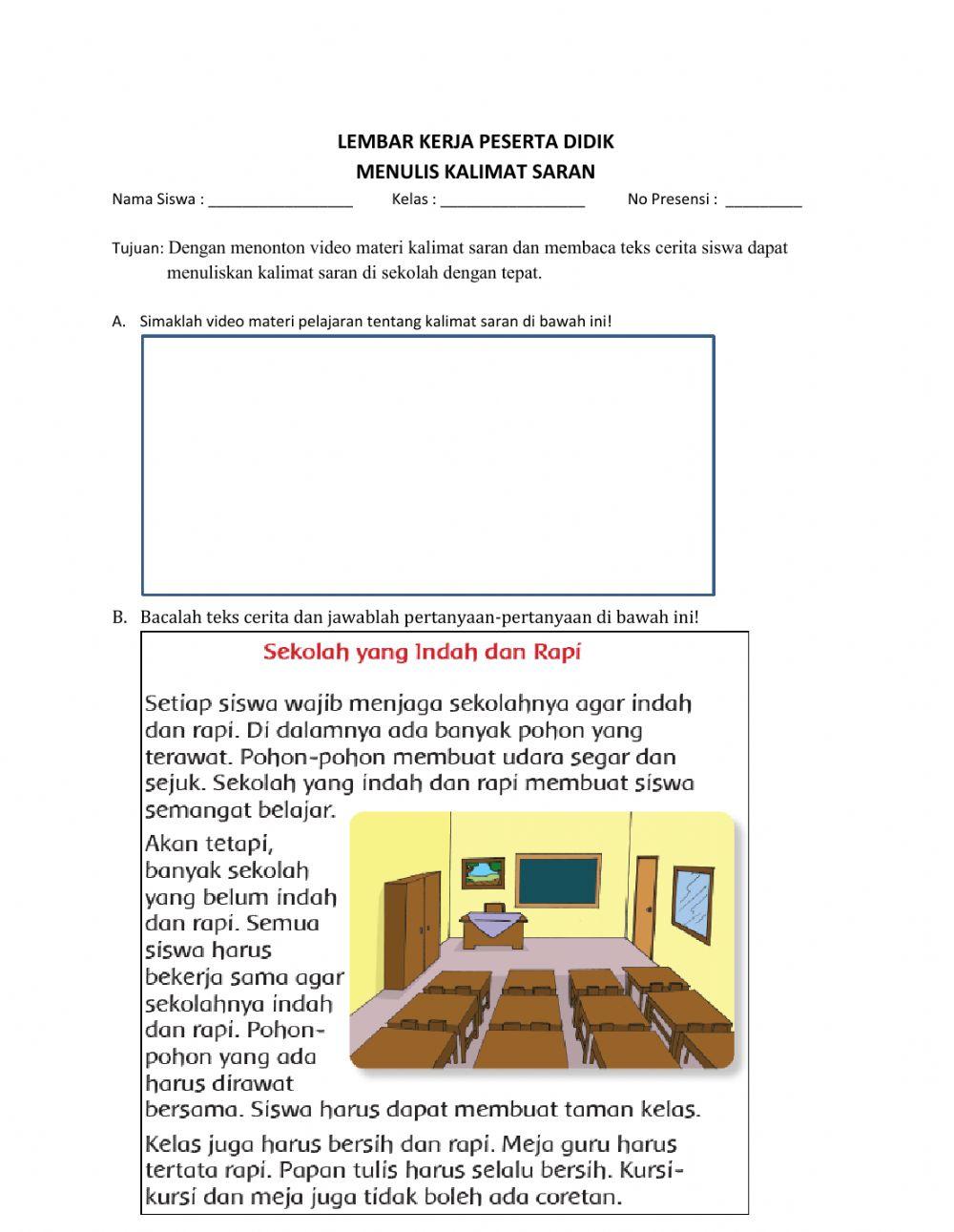 LEMBAR KERJA PESERTA DIDIK
MENULIS KALIMAT SARAN

Nama Siswa : _________________ Kelas : _________________ No Presensi : _________

Tujuan: Dengan menonton video materi kalimat saran dan membaca teks cerita siswa dapat menuliskan kalimat saran di sekolah dengan tepat.

A. Simaklah video materi pelajaran tentang kalimat saran di bawah ini!

B. Bacalah teks cerita dan jawablah pertanyaan-pertanyaan di bawah ini!

Sekolah yang Indah dan Rapi

Setiap siswa wajib menjaga sekolahnya agar indah dan rapi. Di dalamnya ada banyak pohon yang terawat. Pohon-pohon membuat udara segar dan sejuk. Sekolah yang indah dan rapi membuat siswa semangat belajar.

Akan tetapi, banyak sekolah yang belum indah dan rapi. Semua siswa harus bekerja sama agar sekolahnya indah dan rapi. Pohon-pohon yang ada harus dirawat bersama. Siswa harus dapat membuat taman kelas.

Kelas juga harus bersih dan rapi. Meja guru harus tertata rapi. Papan tulis harus selalu bersih. Kursi-kursi dan meja juga tidak boleh ada coretan.